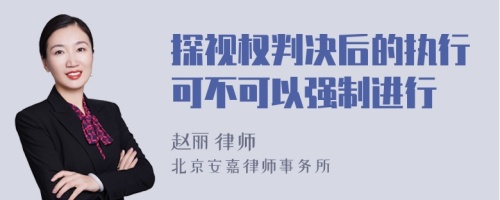 探视权判决后的执行可不可以强制进行

赵丽 律师

北京安嘉律师事务所